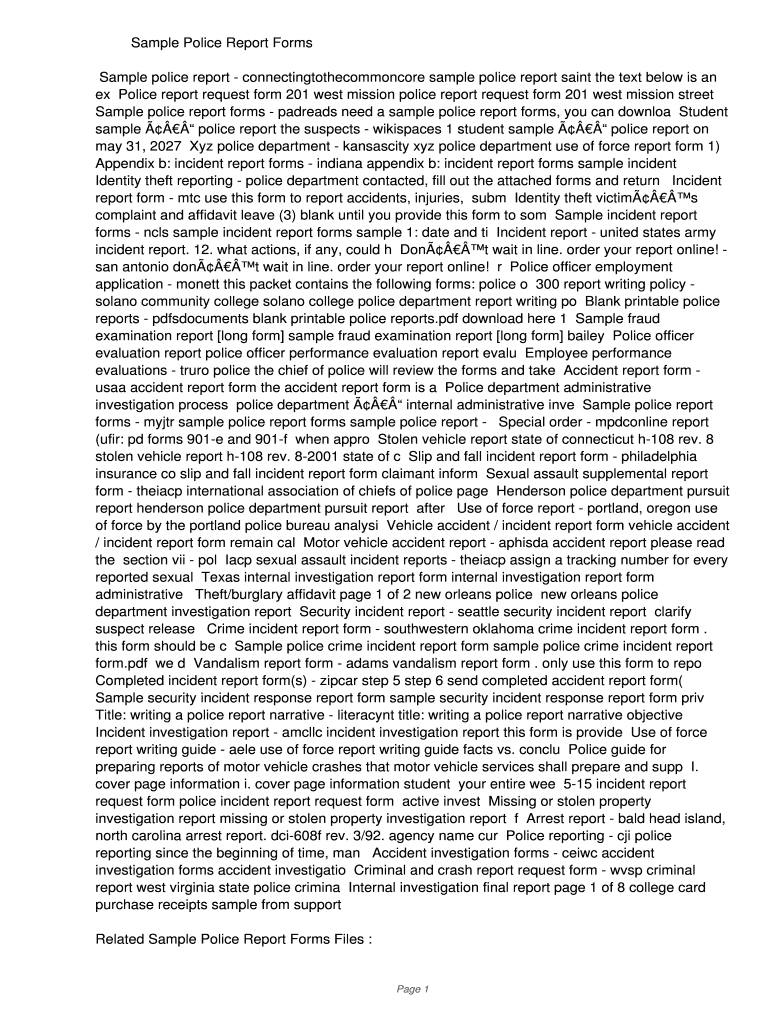 Sample Police Report Forms

Sample police report - connectingtothecommoncore sample police report saint the text below is an ex Police report request form 201 west mission police report request form 201 west mission street Sample police report forms - padreads need a sample police report forms, you can downloa Student sample Ã¢Â€Â“ police report the suspects - wikispaces 1 student sample Ã¢Â€Â“ police report on may 31, 2027 Xyz police department - kansascity xyz police department use of force report form 1) Appendix b: incident report forms - indiana appendix b: incident report forms sample incident Identity theft reporting - police department contacted, fill out the attached forms and return Incident report form - mtc use this form to report accidents, injuries, subm Identity theft victimÃ¢Â€Â™s complaint and affidavit leave (3) blank until you provide this form to som Sample incident report forms - ncls sample incident report forms sample 1: date and ti Incident report - united states army incident report. 12. what actions, if any, could h DonÃ¢Â€Â™t wait in line. order your report online! - san antonio donÃ¢Â€Â™t wait in line. order your report online! r Police officer employment application - monett this packet contains the following forms: police o 300 report writing policy - solano community college solano college police department report writing po Blank printable police reports - pdfsdocuments blank printable police reports.pdf download here 1 Sample fraud examination report [long form] sample fraud examination report [long form] bailey Police officer evaluation report police officer performance evaluation report evalu Employee performance evaluations - truro police the chief of police will review the forms and take Accident report form - usaa accident report form the accident report form is a Police department administrative investigation process police department Ã¢Â€Â“ internal administrative inve Sample police report forms - myjtr sample police report forms sample police report - Special order - mpdconline report (ufir: pd forms 901-e and 901-f when appro Stolen vehicle report state of connecticut h-108 rev. 8 stolen vehicle report h-108 rev. 8-2001 state of c Slip and fall incident report form - philadelphia insurance co slip and fall incident report form claimant inform Sexual assault supplemental report form - theiacp international association of chiefs of police page Henderson police department pursuit report henderson police department pursuit report after Use of force report - portland, oregon use of force by the portland police bureau analysi Vehicle accident / incident report form vehicle accident / incident report form remain cal Motor vehicle accident report - aphisda accident report please read the section vii - pol Iacp sexual assault incident reports - theiacp assign a tracking number for every reported sexual Texas internal investigation report form internal investigation report form administrative Theft/burglary affidavit page 1 of 2 new orleans police new orleans police department investigation report Security incident report - seattle security incident report clarify suspect release Crime incident report form - southwestern oklahoma crime incident report form . this form should be c Sample police crime incident report form sample police crime incident report form.pdf we d Vandalism report form - adams vandalism report form . only use this form to repo Completed incident report form(s) - zipcar step 5 step 6 send completed accident report form( Sample security incident response report form sample security incident response report form priv Title: writing a police report narrative - literacynt title: writing a police report narrative objective Incident investigation report - amcllc incident investigation report this form is provide Use of force report writing guide - aele use of force report writing guide facts vs. conclu Police guide for preparing reports of motor vehicle crashes that motor vehicle services shall prepare and supp I. cover page information i. cover page information student your entire wee 5-15 incident report request form police incident report request form active invest Missing or stolen property investigation report missing or stolen property investigation report f Arrest report - bald head island, north carolina arrest report. dci-608f rev. 3/92. agency name cur Police reporting - cji police reporting since the beginning of time, man Accident investigation forms - ceiwc accident investigation forms accident investigatio Criminal and crash report request form - wvsp criminal report west virginia state police crimina Internal investigation final report page 1 of 8 college card purchase receipts sample from support

Related Sample Police Report Forms Files :

Page 1